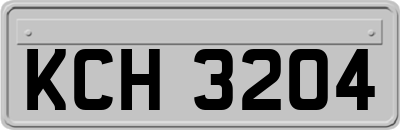 KCH 3204